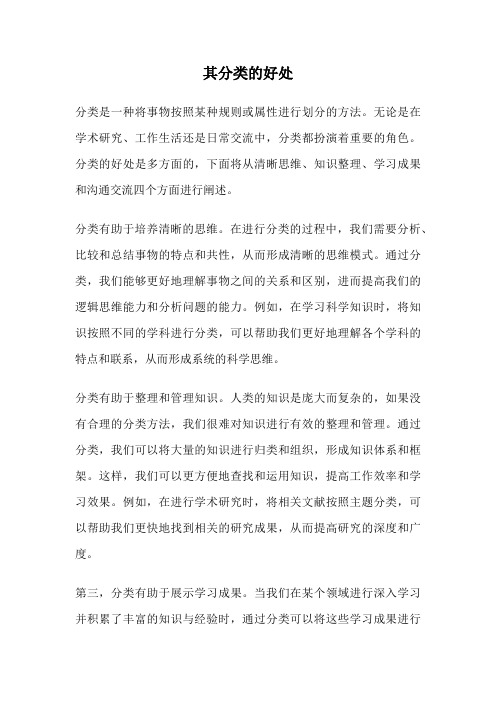 其分类的好处

分类是一种将事物按照某种规则或属性进行划分的方法。无论是在学术研究、工作生活还是日常交流中，分类都扮演着重要的角色。分类的好处是多方面的，下面将从清晰思维、知识整理、学习成果和沟通交流四个方面进行阐述。

分类有助于培养清晰的思维。在进行分类的过程中，我们需要分析、比较和总结事物的特点和共性，从而形成清晰的思维模式。通过分类，我们能够更好地理解事物之间的关系和区别，进而提高我们的逻辑思维能力和分析问题的能力。例如，在学习科学知识时，将知识按照不同的学科进行分类，可以帮助我们更好地理解各个学科的特点和联系，从而形成系统的科学思维。

分类有助于整理和管理知识。人类的知识是庞大而复杂的，如果没有合理的分类方法，我们很难对知识进行有效的整理和管理。通过分类，我们可以将大量的知识进行归类和组织，形成知识体系和框架。这样，我们可以更方便地查找和运用知识，提高工作效率和学习效果。例如，在进行学术研究时，将相关文献按照主题分类，可以帮助我们更快地找到相关的研究成果，从而提高研究的深度和广度。

第三，分类有助于展示学习成果。当我们在某个领域进行深入学习并积累了丰富的知识与经验时，通过分类可以将这些学习成果进行